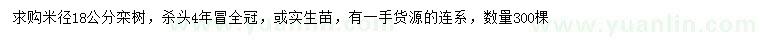 求购米径18公分栾树，杀头4年冒全冠，或实生苗，有一手货源的连系，数量300棵

www.yuanlin.com